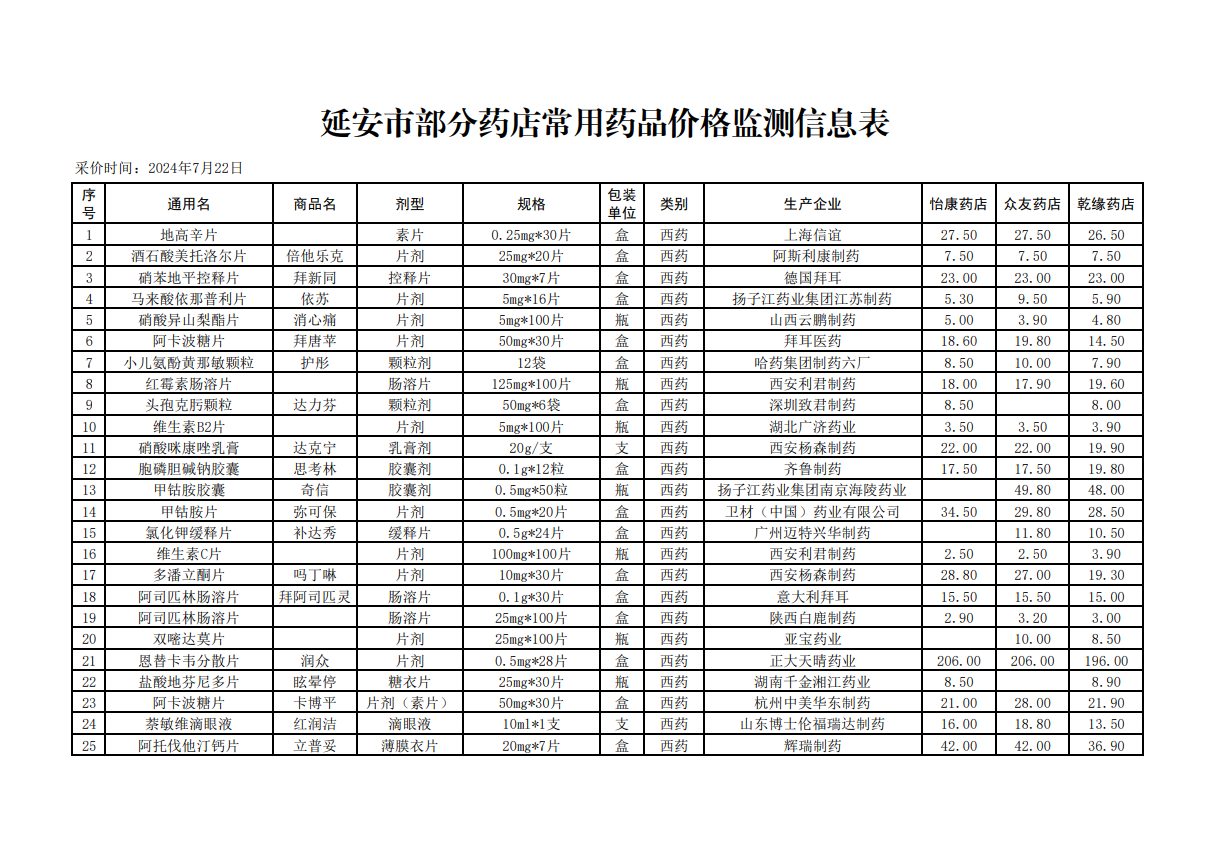 延安市部分药店常用药品价格监测信息表

采价时间：2024年7月22日

| 序号 | 通用名 | 商品名 | 剂型 | 规格 | 包装单位 | 类别 | 生产企业 | 怡康药店 | 众友药店 | 乾缘药店 |
|---|---|---|---|---|---|---|---|---|---|---|
| 1 | 地高辛片 | | 素片 | 0.25mg*30片 | 盒 | 西药 | 上海信谊 | 27.50 | 27.50 | 26.50 |
| 2 | 酒石酸美托洛尔片 | 倍他乐克 | 片剂 | 25mg*20片 | 盒 | 西药 | 阿斯利康制药 | 7.50 | 7.50 | 7.50 |
| 3 | 硝苯地平控释片 | 拜新同 | 控释片 | 30mg*7片 | 盒 | 西药 | 德国拜耳 | 23.00 | 23.00 | 23.00 |
| 4 | 马来酸依那普利片 | 依苏 | 片剂 | 5mg*16片 | 盒 | 西药 | 扬子江药业集团江苏制药 | 5.30 | 9.50 | 5.90 |
| 5 | 硝酸异山梨酯片 | 消心痛 | 片剂 | 5mg*100片 | 瓶 | 西药 | 山西云鹏制药 | 5.00 | 3.90 | 4.80 |
| 6 | 阿卡波糖片 | 拜唐苹 | 片剂 | 50mg*30片 | 盒 | 西药 | 拜耳医药 | 18.60 | 19.80 | 14.50 |
| 7 | 小儿氨酚黄那敏颗粒 | 护彤 | 颗粒剂 | 12袋 | 盒 | 西药 | 哈药集团制药六厂 | 8.50 | 10.00 | 7.90 |
| 8 | 红霉素肠溶片 | | 肠溶片 | 125mg*100片 | 瓶 | 西药 | 西安利君制药 | 18.00 | 17.90 | 19.60 |
| 9 | 头孢克肟颗粒 | 达力芬 | 颗粒剂 | 50mg*6袋 | 盒 | 西药 | 深圳致君制药 | 8.50 | | 8.00 |
| 10 | 维生素B2片 | | 片剂 | 5mg*100片 | 瓶 | 西药 | 湖北广济药业 | 3.50 | 3.50 | 3.90 |
| 11 | 硝酸咪康唑乳膏 | 达克宁 | 乳膏剂 | 20g/支 | 支 | 西药 | 西安杨森制药 | 22.00 | 22.00 | 19.90 |
| 12 | 胞磷胆碱钠胶囊 | 思考林 | 胶囊剂 | 0.1g*12粒 | 盒 | 西药 | 齐鲁制药 | 17.50 | 17.50 | 19.80 |
| 13 | 甲钴胺胶囊 | 奇信 | 胶囊剂 | 0.5mg*50粒 | 瓶 | 西药 | 扬子江药业集团南京海陵药业 | | 49.80 | 48.00 |
| 14 | 甲钴胺片 | 弥可保 | 片剂 | 0.5mg*20片 | 盒 | 西药 | 卫材（中国）药业有限公司 | 34.50 | 29.80 | 28.50 |
| 15 | 氯化钾缓释片 | 补达秀 | 缓释片 | 0.5g*24片 | 盒 | 西药 | 广州迈特兴华制药 | | 11.80 | 10.50 |
| 16 | 维生素C片 | | 片剂 | 100mg*100片 | 瓶 | 西药 | 西安利君制药 | 2.50 | 2.50 | 3.90 |
| 17 | 多潘立酮片 | 吗丁啉 | 片剂 | 10mg*30片 | 盒 | 西药 | 西安杨森制药 | 28.80 | 27.00 | 19.30 |
| 18 | 阿司匹林肠溶片 | 拜阿司匹灵 | 肠溶片 | 0.1g*30片 | 盒 | 西药 | 意大利拜耳 | 15.50 | 15.50 | 15.00 |
| 19 | 阿司匹林肠溶片 | | 肠溶片 | 25mg*100片 | 盒 | 西药 | 陕西白鹿制药 | 2.90 | 3.20 | 3.00 |
| 20 | 双嘧达莫片 | | 片剂 | 25mg*100片 | 瓶 | 西药 | 亚宝药业 | | 10.00 | 8.50 |
| 21 | 恩替卡韦分散片 | 润众 | 片剂 | 0.5mg*28片 | 盒 | 西药 | 正大天晴药业 | 206.00 | 206.00 | 196.00 |
| 22 | 盐酸地芬尼多片 | 眩晕停 | 糖衣片 | 25mg*30片 | 瓶 | 西药 | 湖南千金湘江药业 | 8.50 | | 8.90 |
| 23 | 阿卡波糖片 | 卡博平 | 片剂（素片） | 50mg*30片 | 盒 | 西药 | 杭州中美华东制药 | 21.00 | 28.00 | 21.90 |
| 24 | 萘敏维滴眼液 | 红润洁 | 滴眼液 | 10ml*1支 | 支 | 西药 | 山东博士伦福瑞达制药 | 16.00 | 18.80 | 13.50 |
| 25 | 阿托伐他汀钙片 | 立普妥 | 薄膜衣片 | 20mg*7片 | 盒 | 西药 | 辉瑞制药 | 42.00 | 42.00 | 36.90 |